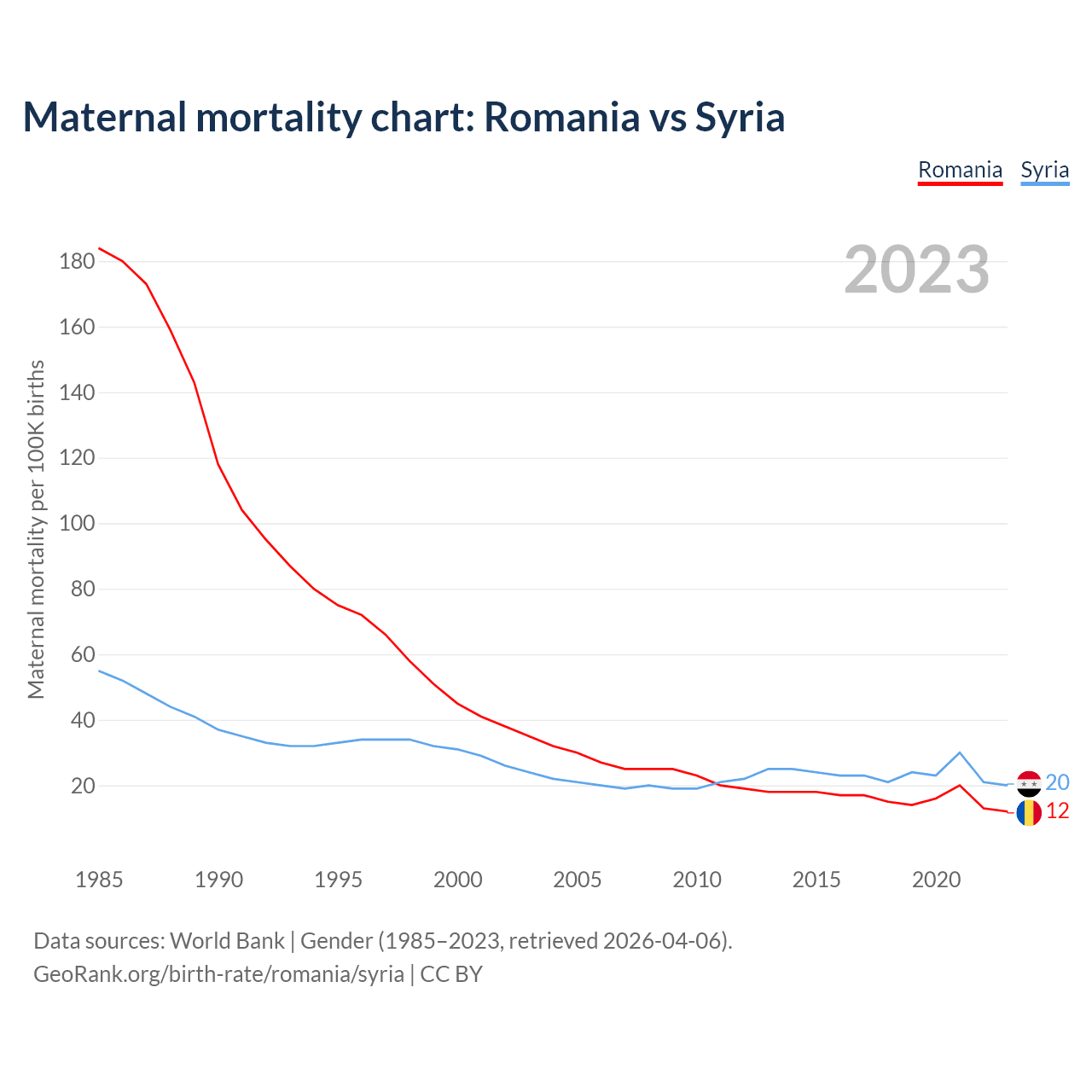 Maternal mortality chart: Romania vs Syria

Romania Syria

2023

Maternal mortality per 100K births

180
160
140
120
100
80
60
40
20

20
12

1985 1990 1995 2000 2005 2010 2015 2020

Data sources: World Bank | Gender (1985–2023, retrieved 2026-04-06).
GeoRank.org/birth-rate/romania/syria | CC BY